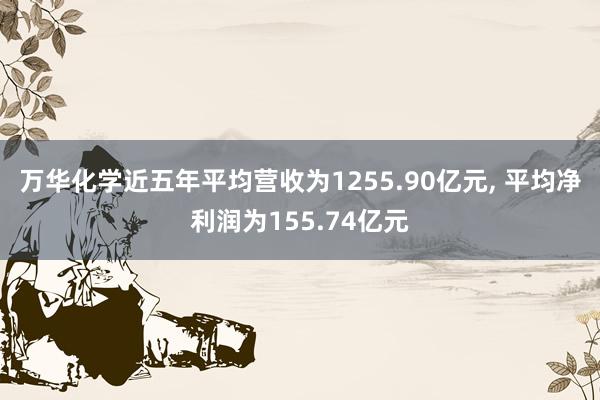 万华化学近五年平均营收为1255.90亿元, 平均净利润为155.74亿元